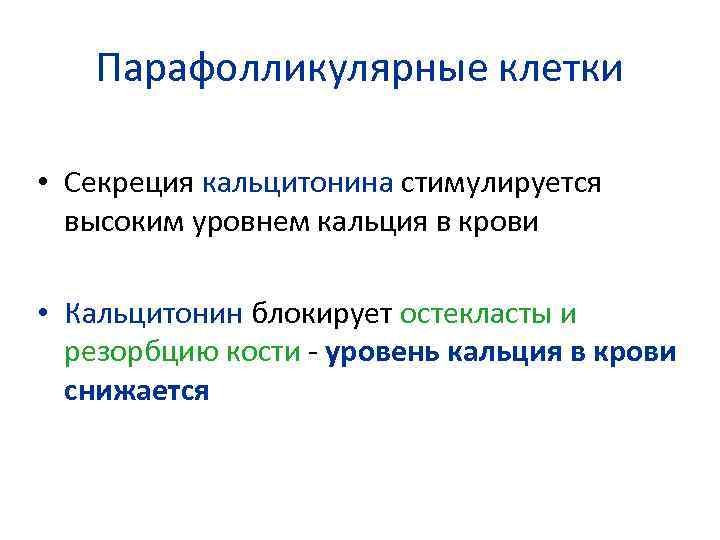 Парафолликулярные клетки

• Секреция кальцитонина стимулируется высоким уровнем кальция в крови

• Кальцитонин блокирует остекласты и резорбцию кости - уровень кальция в крови снижается